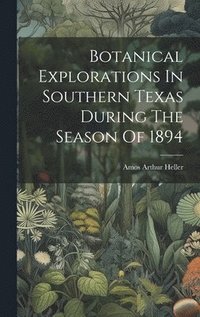 Botanical Explorations In Southern Texas During The Season Of 1894

Amos Arthur Heller